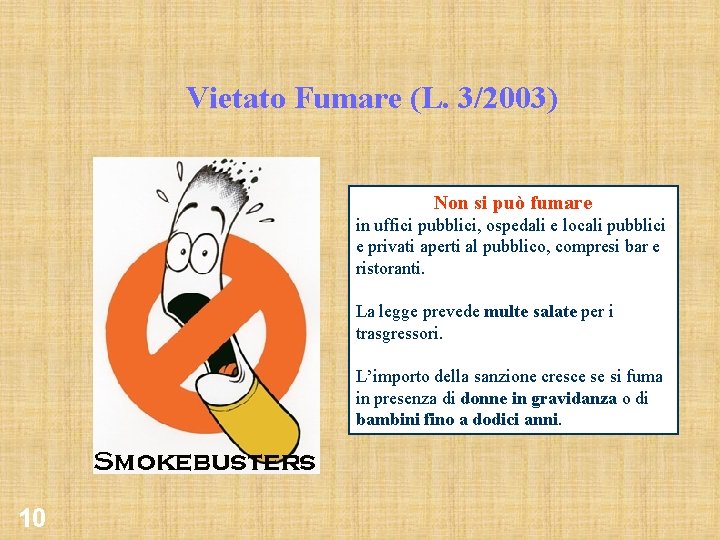 Vietato Fumare (L. 3/2003)

SMOKEBUSTERS

Non si può fumare
in uffici pubblici, ospedali e locali pubblici e privati aperti al pubblico, compresi bar e ristoranti.

La legge prevede multe salate per i trasgressori.

L'importo della sanzione cresce se si fuma in presenza di donne in gravidanza o di bambini fino a dodici anni.

10